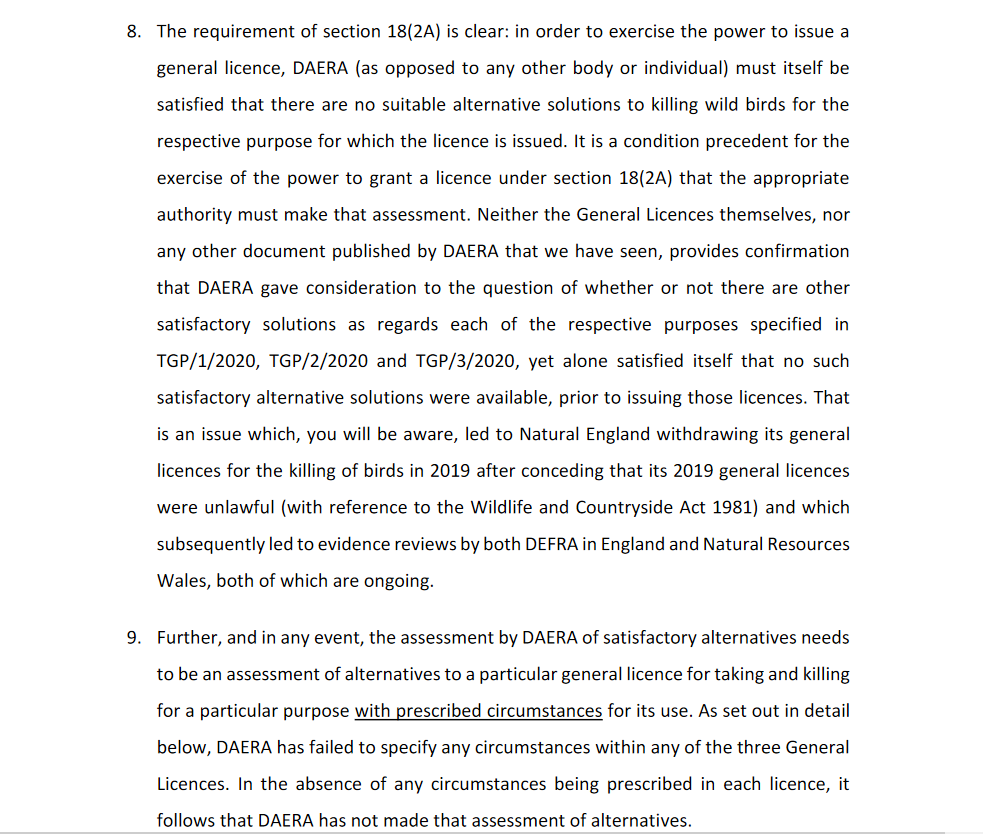 8. The requirement of section 18(2A) is clear: in order to exercise the power to issue a general licence, DAERA (as opposed to any other body or individual) must itself be satisfied that there are no suitable alternative solutions to killing wild birds for the respective purpose for which the licence is issued. It is a condition precedent for the exercise of the power to grant a licence under section 18(2A) that the appropriate authority must make that assessment. Neither the General Licences themselves, nor any other document published by DAERA that we have seen, provides confirmation that DAERA gave consideration to the question of whether or not there are other satisfactory solutions as regards each of the respective purposes specified in TGP/1/2020, TGP/2/2020 and TGP/3/2020, yet alone satisfied itself that no such satisfactory alternative solutions were available, prior to issuing those licences. That is an issue which, you will be aware, led to Natural England withdrawing its general licences for the killing of birds in 2019 after conceding that its 2019 general licences were unlawful (with reference to the Wildlife and Countryside Act 1981) and which subsequently led to evidence reviews by both DEFRA in England and Natural Resources Wales, both of which are ongoing.

9. Further, and in any event, the assessment by DAERA of satisfactory alternatives needs to be an assessment of alternatives to a particular general licence for taking and killing for a particular purpose with prescribed circumstances for its use. As set out in detail below, DAERA has failed to specify any circumstances within any of the three General Licences. In the absence of any circumstances being prescribed in each licence, it follows that DAERA has not made that assessment of alternatives.